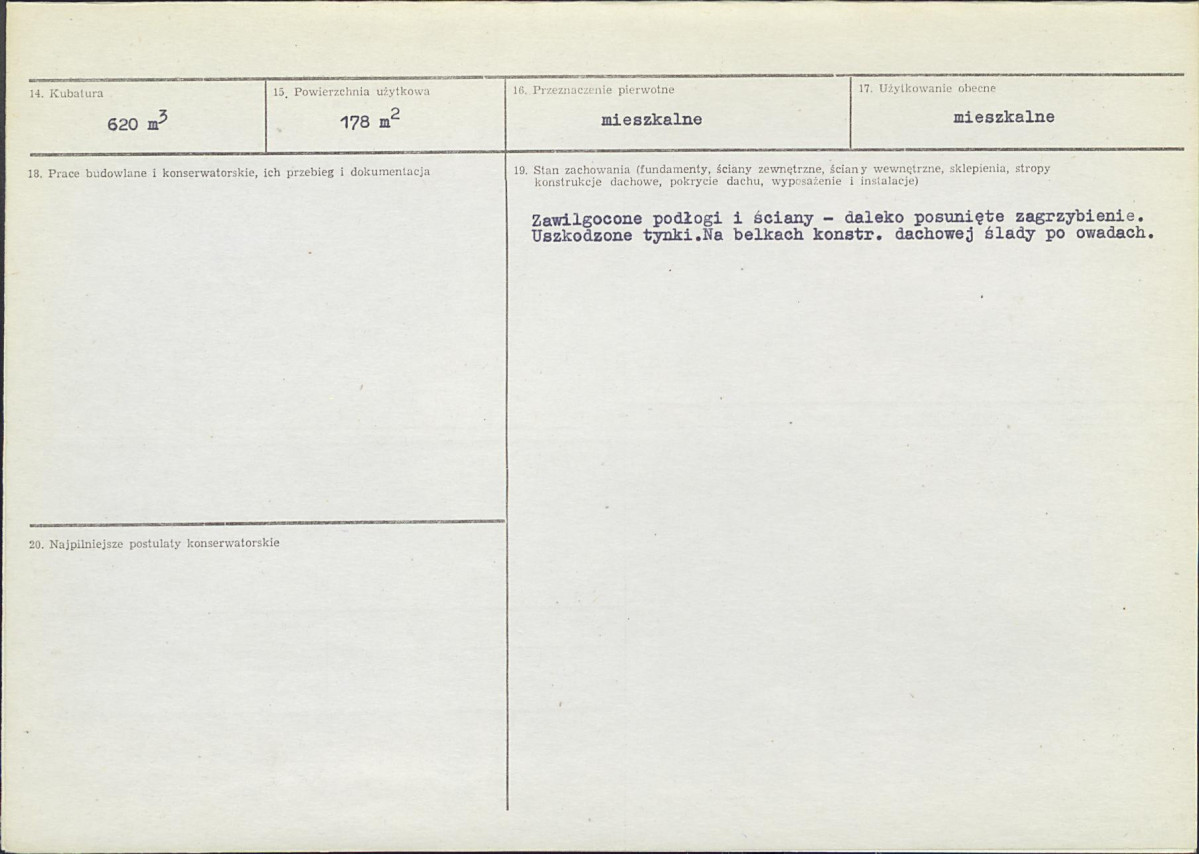 14. Kubatura
620 $m^3$

15. Powierzchnia użytkowa
178 $m^2$

16. Przeznaczenie pierwotne
mieszkalne

17. Użytkowanie obecne
mieszkalne

18. Prace budowlane i konserwatorskie, ich przebieg i dokumentacja

20. Najpilniejsze postulaty konserwatorskie

19. Stan zachowania (fundamenty, ściany zewnętrzne, ściany wewnętrzne, sklepienia, stropy konstrukcje dachowe, pokrycie dachu, wyposażenie i instalacje)

Zawilgocone podłogi i ściany - daleko posunięte zagrzybienie. Uszkodzone tynki.Na belkach konstr. dachowej ślady po owadach.